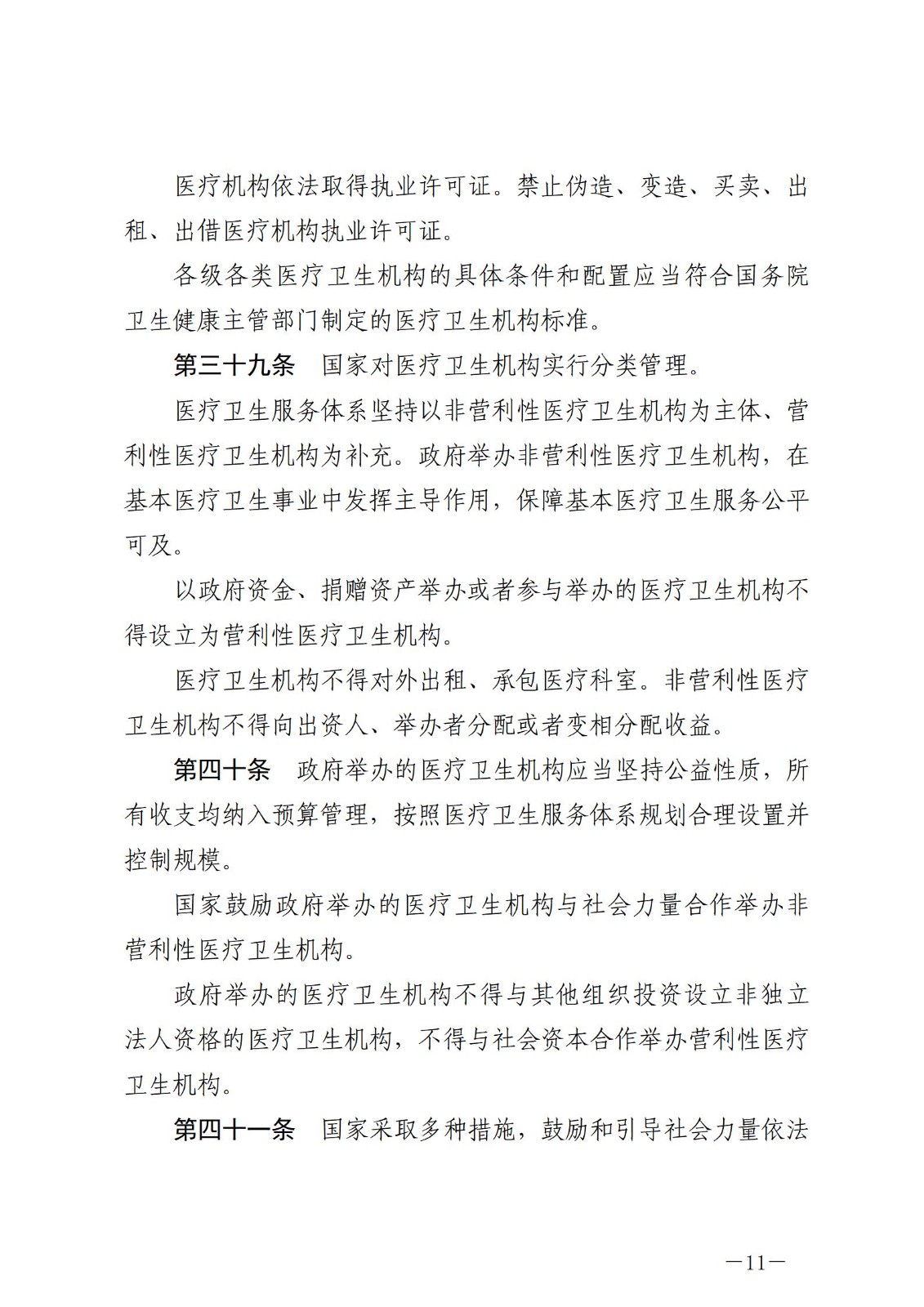 医疗机构依法取得执业许可证。禁止伪造、变造、买卖、出租、出借医疗机构执业许可证。

各级各类医疗卫生机构的具体条件和配置应当符合国务院卫生健康主管部门制定的医疗卫生机构标准。

第三十九条　国家对医疗卫生机构实行分类管理。

医疗卫生服务体系坚持以非营利性医疗卫生机构为主体、营利性医疗卫生机构为补充。政府举办非营利性医疗卫生机构，在基本医疗卫生事业中发挥主导作用，保障基本医疗卫生服务公平可及。

以政府资金、捐赠资产举办或者参与举办的医疗卫生机构不得设立为营利性医疗卫生机构。

医疗卫生机构不得对外出租、承包医疗科室。非营利性医疗卫生机构不得向出资人、举办者分配或者变相分配收益。

第四十条　政府举办的医疗卫生机构应当坚持公益性质，所有收支均纳入预算管理，按照医疗卫生服务体系规划合理设置并控制规模。

国家鼓励政府举办的医疗卫生机构与社会力量合作举办非营利性医疗卫生机构。

政府举办的医疗卫生机构不得与其他组织投资设立非独立法人资格的医疗卫生机构，不得与社会资本合作举办营利性医疗卫生机构。

第四十一条　国家采取多种措施，鼓励和引导社会力量依法

—11—